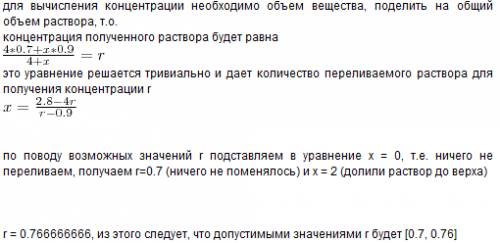 для вычисления концентрации необходимо объем вещества, поделить на общий объем раствора, т.о.
концентрация полученного раствора будет равна
$\frac{4*0.7+x*0.9}{4+x} = r$
это уравнение решается тривиально и дает количество переливаемого раствора для получения концентрации r
$x = \frac{2.8-4r}{r-0.9}$

по поводу возможных значений r подставляем в уравнение x = 0, т.е. ничего не переливаем, получаем r=0.7 (ничего не поменялось) и x = 2 (долили раствор до верха)

r = 0.766666666, из этого следует, что допустимыми значениями r будет [0.7, 0.76]